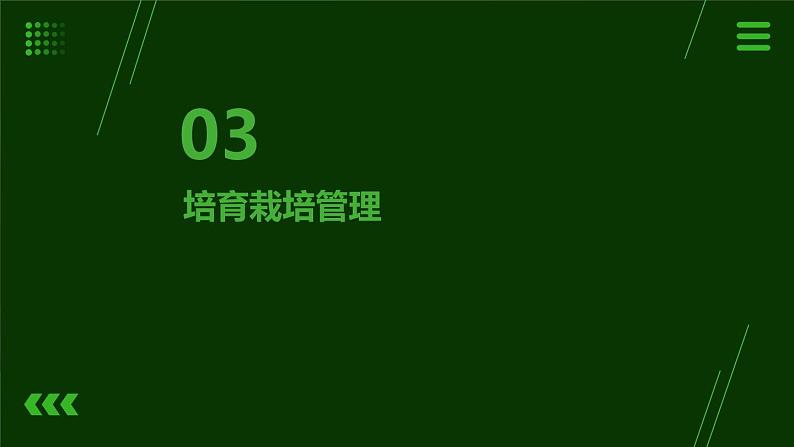 03
培育栽培管理